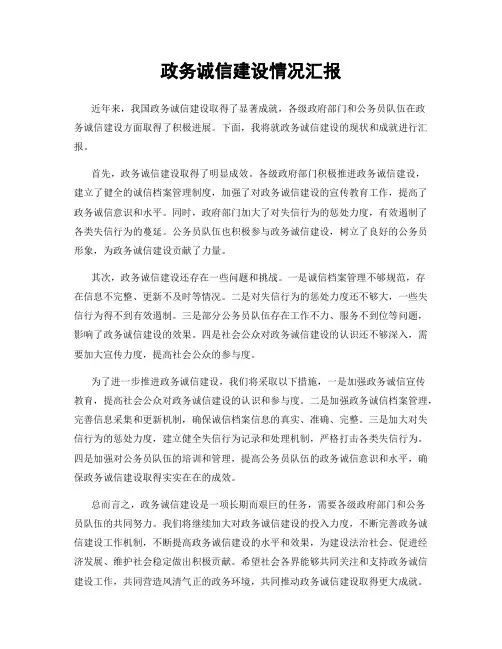 政务诚信建设情况汇报

近年来，我国政务诚信建设取得了显著成就，各级政府部门和公务员队伍在政务诚信建设方面取得了积极进展。下面，我将就政务诚信建设的现状和成就进行汇报。

首先，政务诚信建设取得了明显成效。各级政府部门积极推进政务诚信建设，建立了健全的诚信档案管理制度，加强了对政务诚信建设的宣传教育工作，提高了政务诚信意识和水平。同时，政府部门加大了对失信行为的惩处力度，有效遏制了各类失信行为的蔓延。公务员队伍也积极参与政务诚信建设，树立了良好的公务员形象，为政务诚信建设贡献了力量。

其次，政务诚信建设还存在一些问题和挑战。一是诚信档案管理不够规范，存在信息不完整、更新不及时等情况。二是对失信行为的惩处力度还不够大，一些失信行为得不到有效遏制。三是部分公务员队伍存在工作不力、服务不到位等问题，影响了政务诚信建设的效果。四是社会公众对政务诚信建设的认识还不够深入，需要加大宣传力度，提高社会公众的参与度。

为了进一步推进政务诚信建设，我们将采取以下措施，一是加强政务诚信宣传教育，提高社会公众对政务诚信建设的认识和参与度。二是加强政务诚信档案管理，完善信息采集和更新机制，确保诚信档案信息的真实、准确、完整。三是加大对失信行为的惩处力度，建立健全失信行为记录和处理机制，严格打击各类失信行为。四是加强对公务员队伍的培训和管理，提高公务员队伍的政务诚信意识和水平，确保政务诚信建设取得实实在在的成效。

总而言之，政务诚信建设是一项长期而艰巨的任务，需要各级政府部门和公务员队伍的共同努力。我们将继续加大对政务诚信建设的投入力度，不断完善政务诚信建设工作机制，不断提高政务诚信建设的水平和效果，为建设法治社会、促进经济发展、维护社会稳定做出积极贡献。希望社会各界能够共同关注和支持政务诚信建设工作，共同营造风清气正的政务环境，共同推动政务诚信建设取得更大成就。